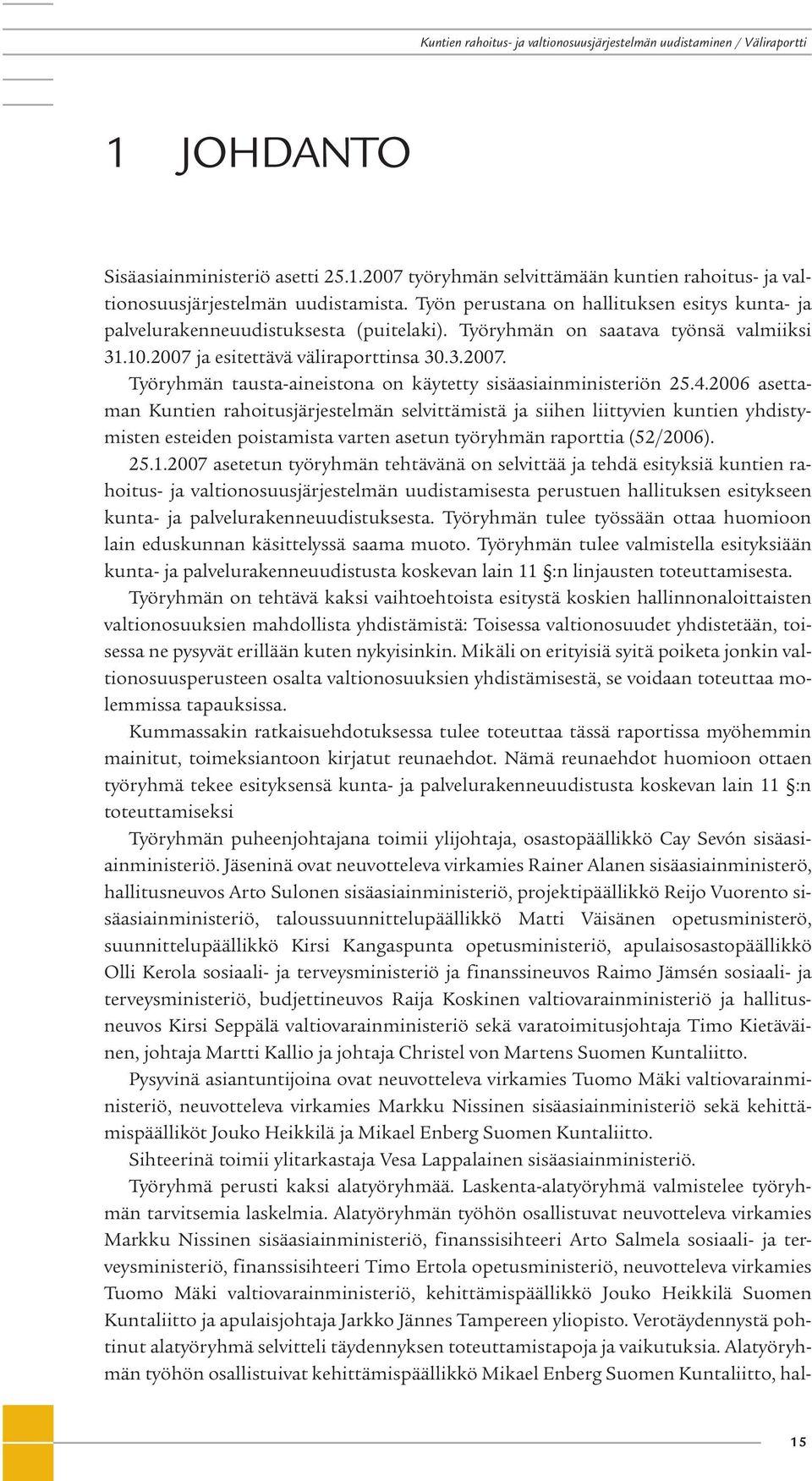 Kuntien rahoitus- ja valtionosuusjärjestelmän uudistaminen / Väliraportti

1 JOHDANTO

Sisäasiainministeriö asetti 25.1.2007 työryhmän selvittämään kuntien rahoitus- ja valtionosuusjärjestelmän uudistamista. Työn perustana on hallituksen esitys kunta- ja palvelurakenneuudistuksesta (puitelaki). Työryhmän on saatava työnsä valmiiksi 31.10.2007 ja esitettävä väliraporttinsa 30.3.2007.

Työryhmän tausta-aineistona on käytetty sisäasiainministeriön 25.4.2006 asettaman Kuntien rahoitusjärjestelmän selvittämistä ja siihen liittyvien kuntien yhdistymisten esteiden poistamista varten asetun työryhmän raporttia (52/2006).

25.1.2007 asetetun työryhmän tehtävänä on selvittää ja tehdä esityksiä kuntien rahoitus- ja valtionosuusjärjestelmän uudistamisesta perustuen hallituksen esitykseen kunta- ja palvelurakenneuudistuksesta. Työryhmän tulee työssään ottaa huomioon lain eduskunnan käsittelyssä saama muoto. Työryhmän tulee valmistella esityksiään kunta- ja palvelurakenneuudistusta koskevan lain 11 §:n linjausten toteuttamisesta.

Työryhmän on tehtävä kaksi vaihtoehtoista esitystä koskien hallinnonaloittaisten valtionosuuksien mahdollista yhdistämistä: Toisessa valtionosuudet yhdistetään, toisessa ne pysyvät erillään kuten nykyisinkin. Mikäli on erityisiä syitä poiketa jonkin valtionosuusperusteen osalta valtionosuuksien yhdistämisestä, se voidaan toteuttaa molemmissa tapauksissa.

Kummassakin ratkaisuehdotuksessa tulee toteuttaa tässä raportissa myöhemmin mainitut, toimeksiantoon kirjatut reunaehdot. Nämä reunaehdot huomioon ottaen työryhmä tekee esityksensä kunta- ja palvelurakenneuudistusta koskevan lain 11 §:n toteuttamiseksi

Työryhmän puheenjohtajana toimii ylijohtaja, osastopäällikkö Cay Sevón sisäasiainministeriö. Jäseninä ovat neuvotteleva virkamies Rainer Alanen sisäasiainministerö, hallitusneuvos Arto Sulonen sisäasiainministeriö, projektipäällikkö Reijo Vuorento sisäasiainministeriö, taloussuunnittelupäällikkö Matti Väisänen opetusministerö, suunnittelupäällikkö Kirsi Kangaspunta opetusministeriö, apulaisosastopäällikkö Olli Kerola sosiaali- ja terveysministeriö ja finanssineuvos Raimo Jämsén sosiaali- ja terveysministeriö, budjettineuvos Raija Koskinen valtiovarainministeriö ja hallitusneuvos Kirsi Seppälä valtiovarainministeriö sekä varatoimitusjohtaja Timo Kietäväinen, johtaja Martti Kallio ja johtaja Christel von Martens Suomen Kuntaliitto.

Pysyvinä asiantuntijoina ovat neuvotteleva virkamies Tuomo Mäki valtiovarainministeriö, neuvotteleva virkamies Markku Nissinen sisäasiainministeriö sekä kehittämispäälliköt Jouko Heikkilä ja Mikael Enberg Suomen Kuntaliitto.

Sihteerinä toimii ylitarkastaja Vesa Lappalainen sisäasiainministeriö.

Työryhmä perusti kaksi alatyöryhmää. Laskenta-alatyöryhmä valmistelee työryhmän tarvitsemia laskelmia. Alatyöryhmän työhön osallistuvat neuvotteleva virkamies Markku Nissinen sisäasiainministeriö, finanssisihteeri Arto Salmela sosiaali- ja terveysministeriö, finanssisihteeri Timo Ertola opetusministeriö, neuvotteleva virkamies Tuomo Mäki valtiovarainministeriö, kehittämispäällikkö Jouko Heikkilä Suomen Kuntaliitto ja apulaisjohtaja Jarkko Jännes Tampereen yliopisto. Verotäydennystä pohtinut alatyöryhmä selvitteli täydennyksen toteuttamistapoja ja vaikutuksia. Alatyöryhmän työhön osallistuivat kehittämispäällikkö Mikael Enberg Suomen Kuntaliitto, hal-

15